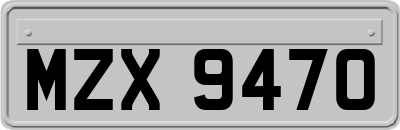 MZX 9470